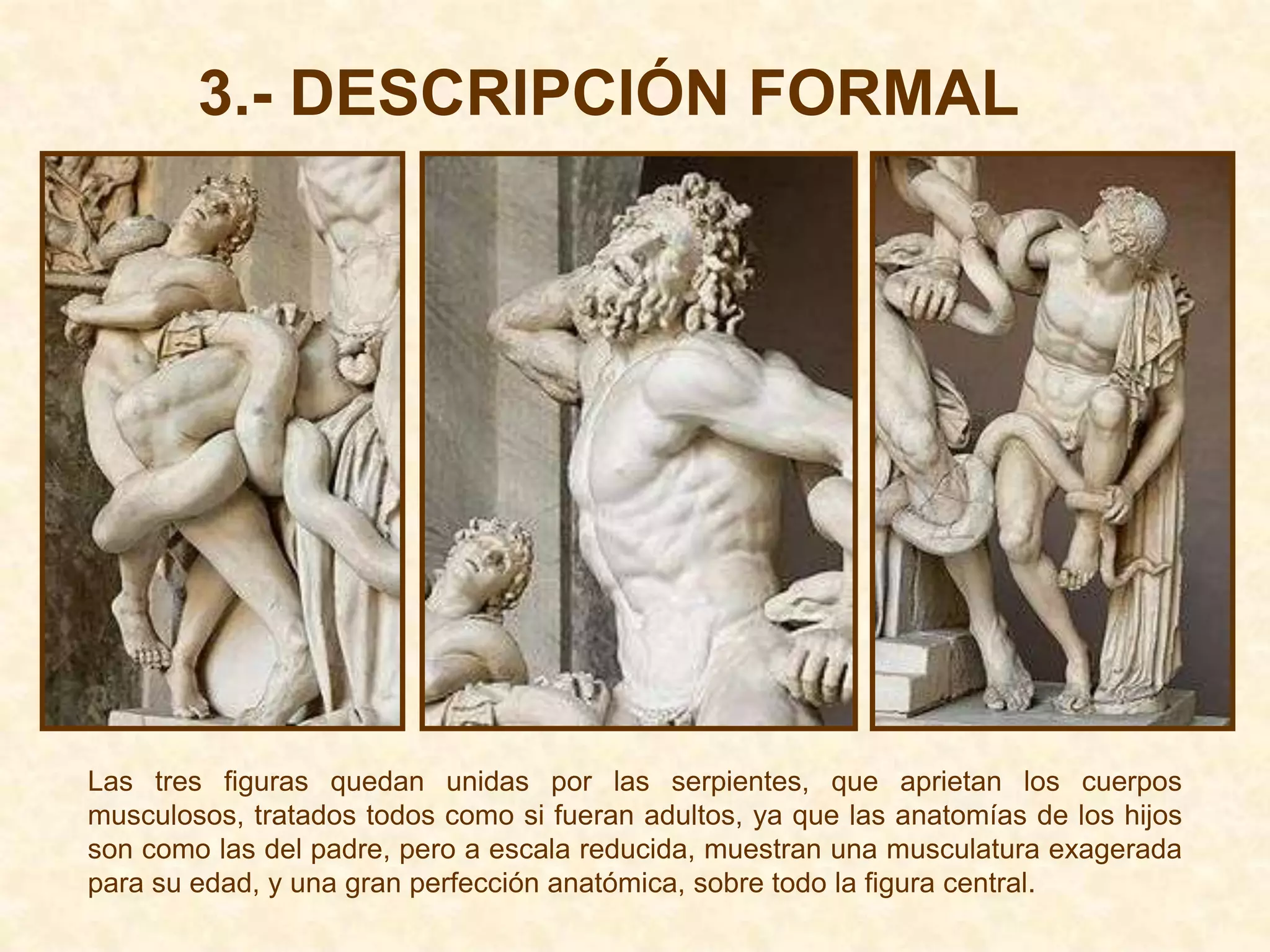 3.- DESCRIPCIÓN FORMAL

Las tres figuras quedan unidas por las serpientes, que aprietan los cuerpos musculosos, tratados todos como si fueran adultos, ya que las anatomías de los hijos son como las del padre, pero a escala reducida, muestran una musculatura exagerada para su edad, y una gran perfección anatómica, sobre todo la figura central.